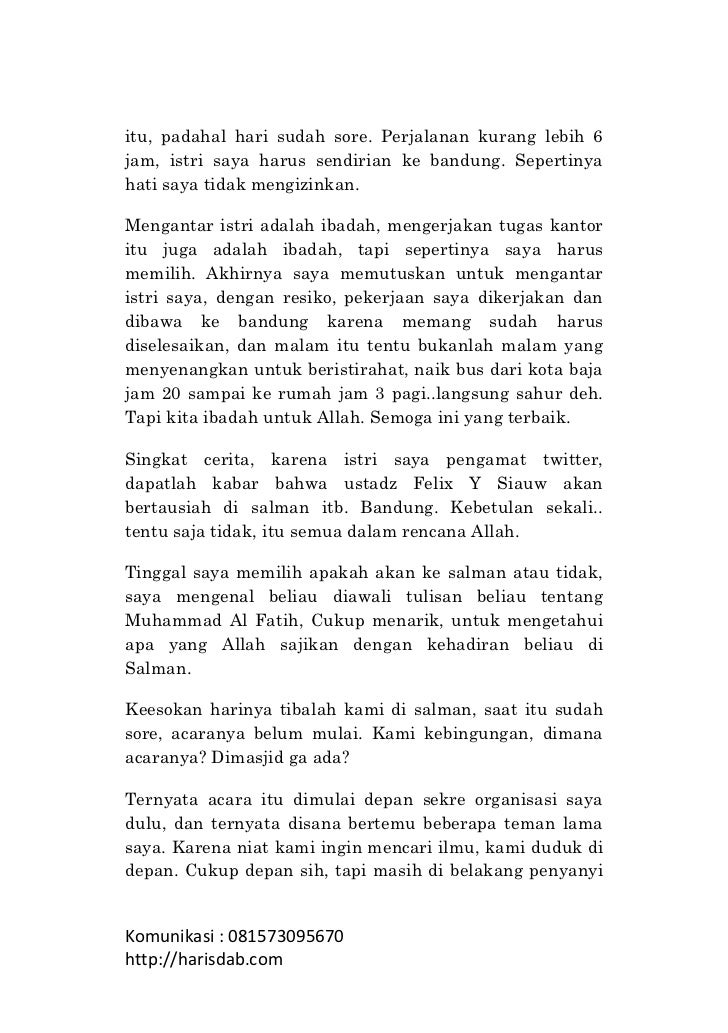 itu, padahal hari sudah sore. Perjalanan kurang lebih 6 jam, istri saya harus sendirian ke bandung. Sepertinya hati saya tidak mengizinkan.

Mengantar istri adalah ibadah, mengerjakan tugas kantor itu juga adalah ibadah, tapi sepertinya saya harus memilih. Akhirnya saya memutuskan untuk mengantar istri saya, dengan resiko, pekerjaan saya dikerjakan dan dibawa ke bandung karena memang sudah harus diselesaikan, dan malam itu tentu bukanlah malam yang menyenangkan untuk beristirahat, naik bus dari kota baja jam 20 sampai ke rumah jam 3 pagi..langsung sahur deh. Tapi kita ibadah untuk Allah. Semoga ini yang terbaik.

Singkat cerita, karena istri saya pengamat twitter, dapatlah kabar bahwa ustadz Felix Y Siauw akan bertausiah di salman itb. Bandung. Kebetulan sekali.. tentu saja tidak, itu semua dalam rencana Allah.

Tinggal saya memilih apakah akan ke salman atau tidak, saya mengenal beliau diawali tulisan beliau tentang Muhammad Al Fatih, Cukup menarik, untuk mengetahui apa yang Allah sajikan dengan kehadiran beliau di Salman.

Keesokan harinya tibalah kami di salman, saat itu sudah sore, acaranya belum mulai. Kami kebingungan, dimana acaranya? Dimasjid ga ada?

Ternyata acara itu dimulai depan sekre organisasi saya dulu, dan ternyata disana bertemu beberapa teman lama saya. Karena niat kami ingin mencari ilmu, kami duduk di depan. Cukup depan sih, tapi masih di belakang penyanyi

Komunikasi : 081573095670
http://harisdab.com